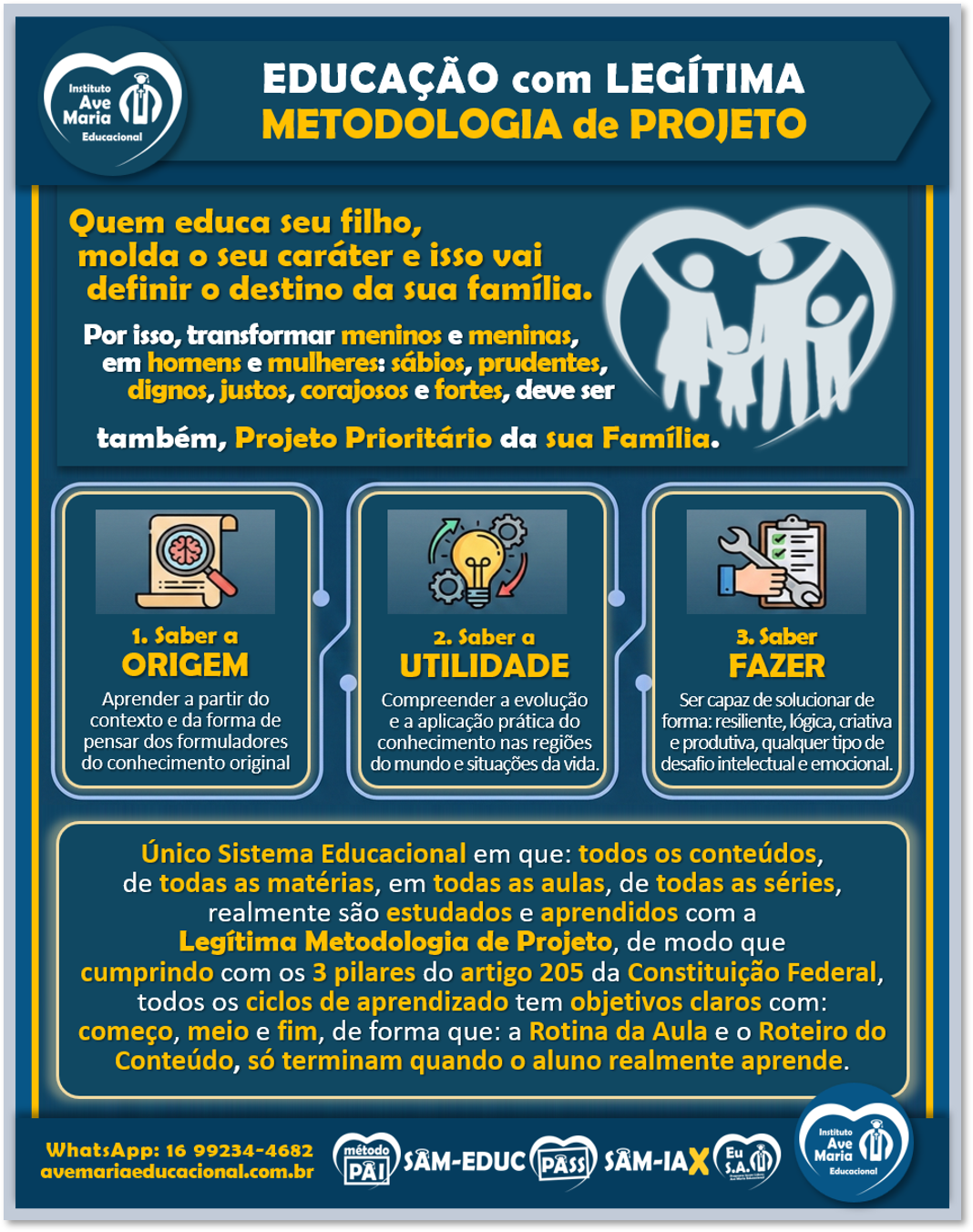 Instituto
Ave
Maria
Educacional

EDUCAÇÃO com LEGÍTIMA
METODOLOGIA de PROJETO

Quem educa seu filho, molda o seu caráter e isso vai definir o destino da sua família.

Por isso, transformar meninos e meninas, em homens e mulheres: sábios, prudentes, dignos, justos, corajosos e fortes, deve ser também, Projeto Prioritário da sua Família.

1. Saber a
ORIGEM
Aprender a partir do contexto e da forma de pensar dos formuladores do conhecimento original

2. Saber a
UTILIDADE
Compreender a evolução e a aplicação prática do conhecimento nas regiões do mundo e situações da vida.

3. Saber
FAZER
Ser capaz de solucionar de forma: resiliente, lógica, criativa e produtiva, qualquer tipo de desafio intelectual e emocional.

Único Sistema Educacional em que: todos os conteúdos, de todas as matérias, em todas as aulas, de todas as séries, realmente são estudados e aprendidos com a Legítima Metodologia de Projeto, de modo que cumprindo com os 3 pilares do artigo 205 da Constituição Federal, todos os ciclos de aprendizado tem objetivos claros com: começo, meio e fim, de forma que: a Rotina da Aula e o Roteiro do Conteúdo, só terminam quando o aluno realmente aprende.

WhatsApp: 16 99234-4682
avemariaeducacional.com.br

método
PAI
SAM-EDUC
PASS
SAM-IAX
Eu
S.A.

Instituto
Ave
Maria
Educacional